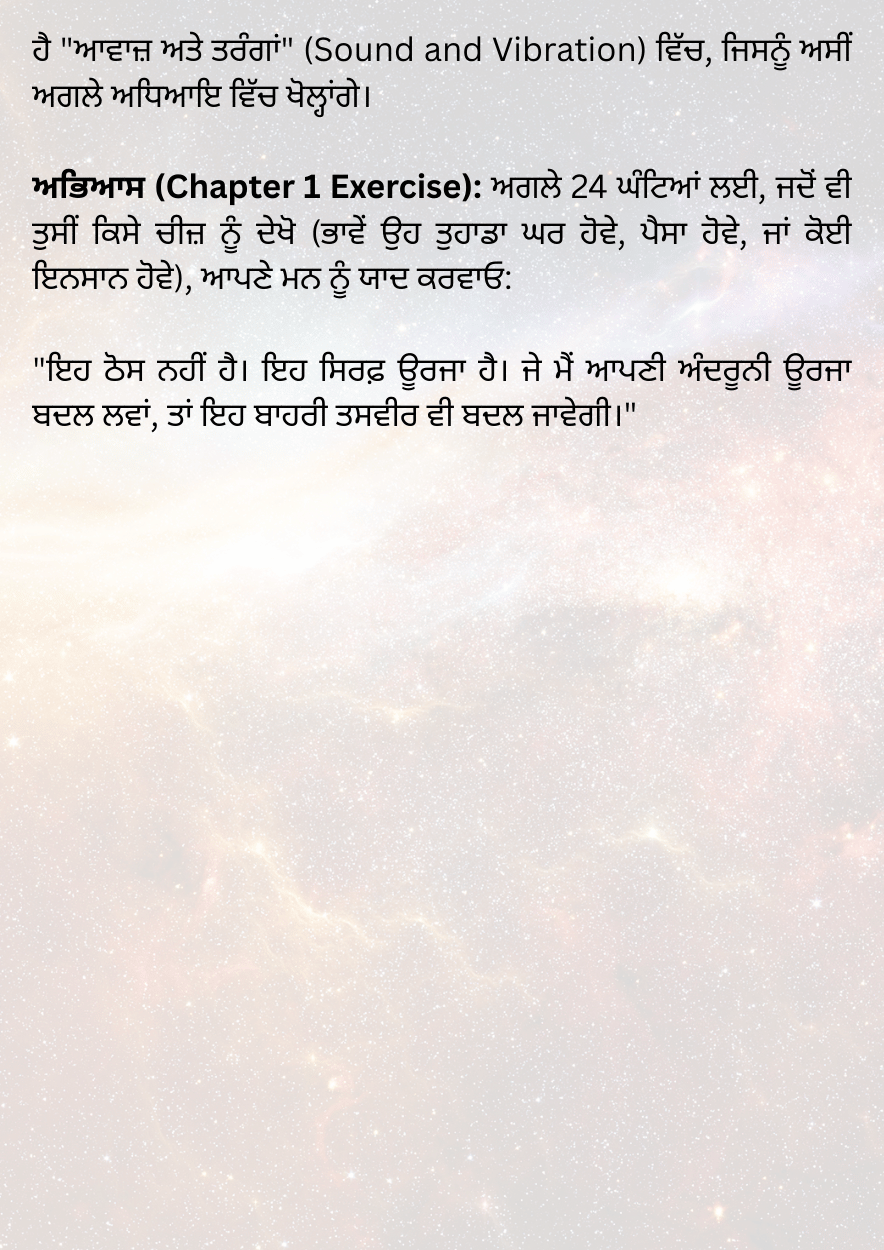 ਹੈ "ਆਵਾਜ਼ ਅਤੇ ਤਰੰਗਾਂ" (Sound and Vibration) ਵਿੱਚ, ਜਿਸਨੂੰ ਅਸੀਂ ਅਗਲੇ ਅਧਿਆਇ ਵਿੱਚ ਖੋਲ੍ਹਾਂਗੇ।

ਅਭਿਆਸ (Chapter 1 Exercise): ਅਗਲੇ 24 ਘੰਟਿਆਂ ਲਈ, ਜਦੋਂ ਵੀ ਤੁਸੀਂ ਕਿਸੇ ਚੀਜ਼ ਨੂੰ ਦੇਖੋ (ਭਾਵੇਂ ਉਹ ਤੁਹਾਡਾ ਘਰ ਹੋਵੇ, ਪੈਸਾ ਹੋਵੇ, ਜਾਂ ਕੋਈ ਇਨਸਾਨ ਹੋਵੇ), ਆਪਣੇ ਮਨ ਨੂੰ ਯਾਦ ਕਰਵਾਓ:

"ਇਹ ਠੋਸ ਨਹੀਂ ਹੈ। ਇਹ ਸਿਰਫ਼ ਊਰਜਾ ਹੈ। ਜੇ ਮੈਂ ਆਪਣੀ ਅੰਦਰੂਨੀ ਊਰਜਾ ਬਦਲ ਲਵਾਂ, ਤਾਂ ਇਹ ਬਾਹਰੀ ਤਸਵੀਰ ਵੀ ਬਦਲ ਜਾਵੇਗੀ।"